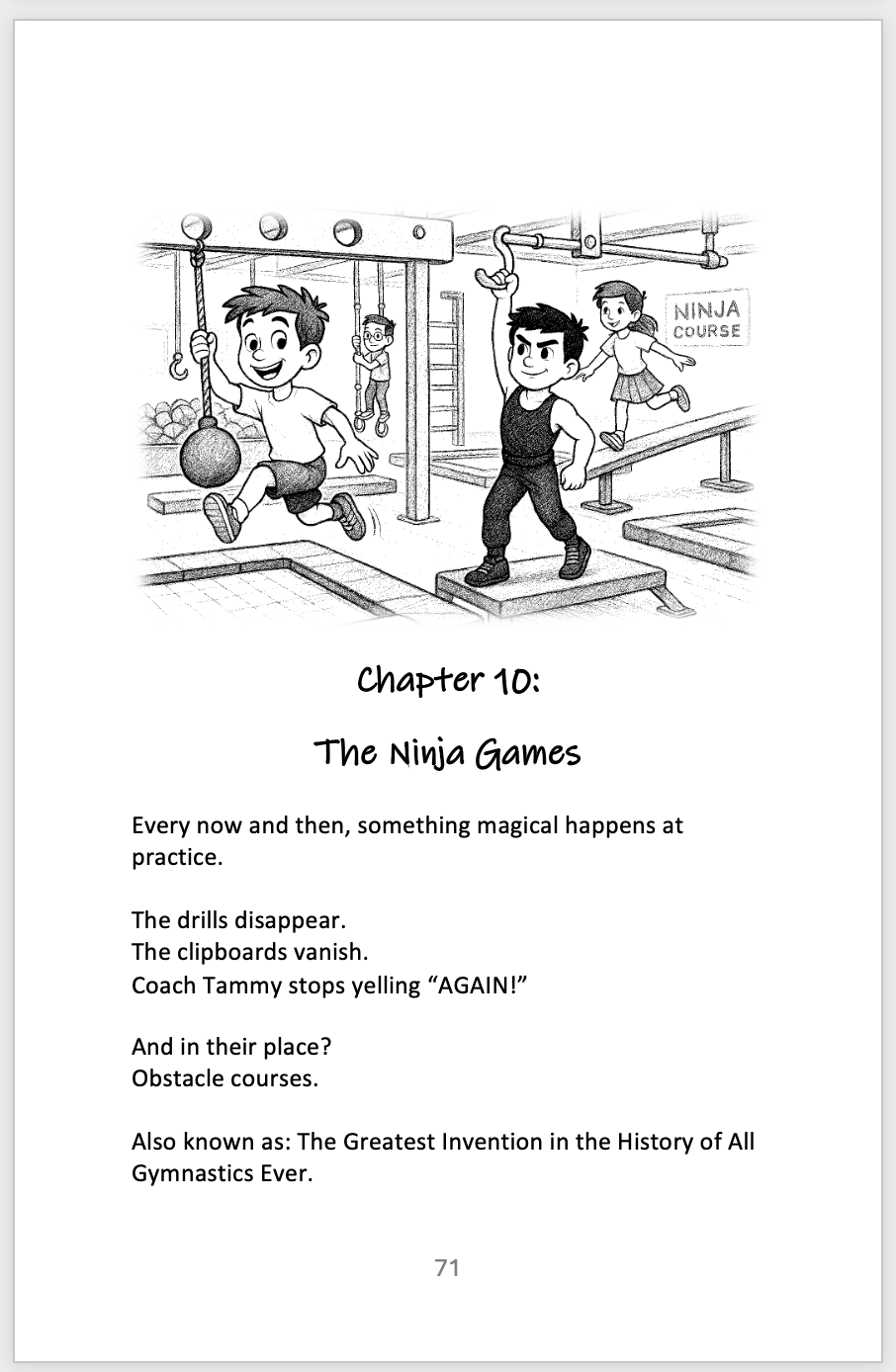 NINJA COURSE

Chapter 10:

The Ninja Games

Every now and then, something magical happens at practice.

The drills disappear.
The clipboards vanish.
Coach Tammy stops yelling “AGAIN!”

And in their place?
Obstacle courses.

Also known as: The Greatest Invention in the History of All Gymnastics Ever.

71